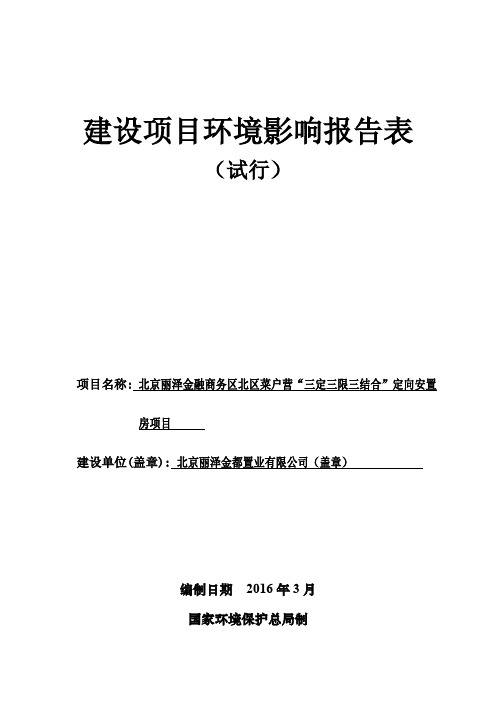 建设项目环境影响报告表

（试行）

项目名称：北京丽泽金融商务区北区菜户营“三定三限三结合”定向安置房项目

建设单位（盖章）：北京丽泽金都置业有限公司（盖章）

编制日期 2016年3月

国家环境保护总局制